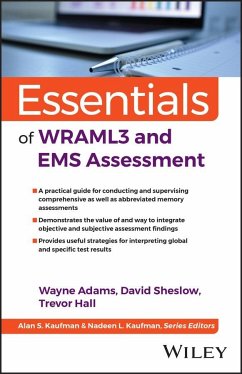 Essentials

of WRAML3 and EMS Assessment

A practical guide for conducting and supervising comprehensive as well as abbreviated memory assessments

Demonstrates the value of and way to integrate objective and subjective assessment findings

Provides useful strategies for interpreting global and specific test results

Wayne Adams, David Sheslow, Trevor Hall

Alan S. Kaufman & Nadeen L. Kaufman, Series Editors

WILEY